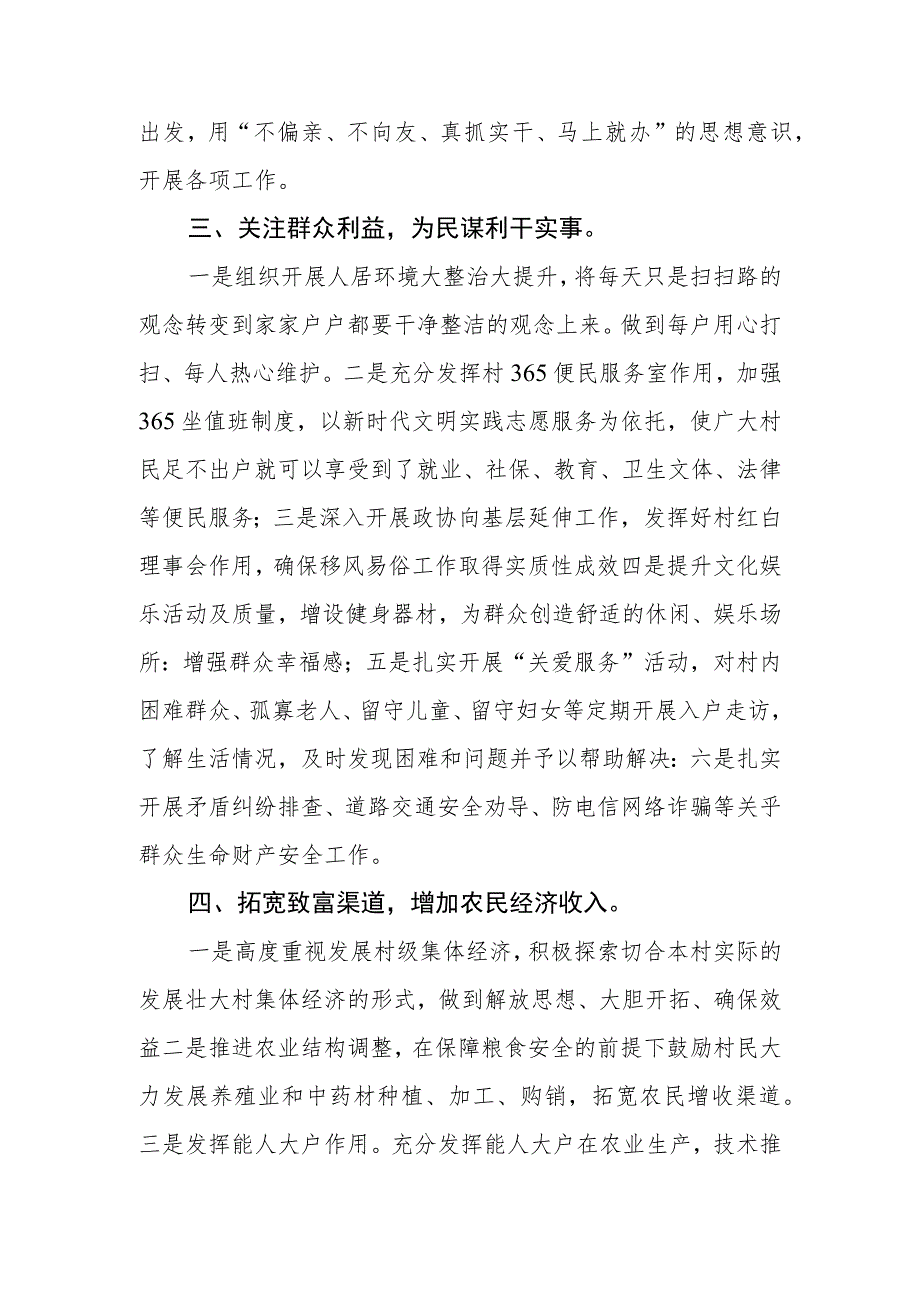 出发，用“不偏亲、不向友、真抓实干、马上就办”的思想意识，开展各项工作。

三、关注群众利益，为民谋利干实事。

一是组织开展人居环境大整治大提升，将每天只是扫扫路的观念转变到家家户户都要干净整洁的观念上来。做到每户用心打扫、每人热心维护。二是充分发挥村365便民服务室作用，加强365坐值班制度，以新时代文明实践志愿服务为依托，使广大村民足不出户就可以享受到了就业、社保、教育、卫生文体、法律等便民服务；三是深入开展政协向基层延伸工作，发挥好村红白理事会作用，确保移风易俗工作取得实质性成效四是提升文化娱乐活动及质量，增设健身器材，为群众创造舒适的休闲、娱乐场所：增强群众幸福感；五是扎实开展“关爱服务”活动，对村内困难群众、孤寡老人、留守儿童、留守妇女等定期开展入户走访，了解生活情况，及时发现困难和问题并予以帮助解决：六是扎实开展矛盾纠纷排查、道路交通安全劝导、防电信网络诈骗等关乎群众生命财产安全工作。

四、拓宽致富渠道，增加农民经济收入。

一是高度重视发展村级集体经济，积极探索切合本村实际的发展壮大村集体经济的形式，做到解放思想、大胆开拓、确保效益二是推进农业结构调整，在保障粮食安全的前提下鼓励村民大力发展养殖业和中药材种植、加工、购销，拓宽农民增收渠道。三是发挥能人大户作用。充分发挥能人大户在农业生产，技术推